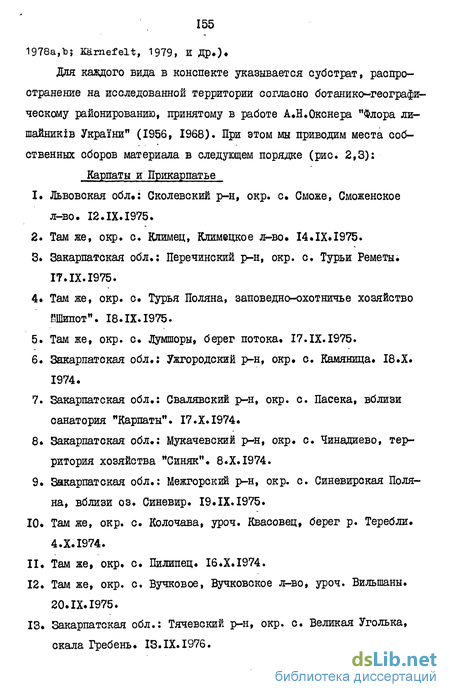 I55

1978a,b; Kärnefelt, 1979, и др.).

Для каждого вида в конспекте указывается субстрат, распространение на исследованной территории согласно ботанико-географическому районированию, принятому в работе А.Н.Окснера "Флора лишайників України" (1956, 1968). При этом мы приводим места собственных сборов материала в следующем порядке (рис. 2,3):

Карпаты и Прикарпатье

I. Львовская обл.: Сколевский р-н, окр. с. Сможе, Сможенское л-во. I2.IX.1975.

2. Там же, окр. с. Климец, Климецкое л-во. I4.IX.1975.

3. Закарпатская обл.: Перечинский р-н, окр. с. Турьи Реметы. I7.IX.1975.

4. Там же, окр. с. Турья Поляна, заповедно-охотничье хозяйство "Шипот". I8.IX.1975.

5. Там же, окр. с. Лумшоры, берег потока. I7.IX.1975.

6. Закарпатская обл.: Ужгородский р-н, окр. с. Камяница. I8.X.1974.

7. Закарпатская обл.: Свалявский р-н, окр. с. Пасека, вблизи санатория "Карпаты". I7.X.1974.

8. Закарпатская обл.: Мукачевский р-н, окр. с. Чинадиево, территория хозяйства "Синяк". 8.X.1974.

9. Закарпатская обл.: Межгорский р-н, окр. с. Синевирская Поляна, вблизи оз. Синевир. I9.IX.1975.

I0. Там же, окр. с. Колочава, уроч. Квасовец, берег р. Теребли. 4.X.1974.

II. Там же, окр. с. Пилипец. I6.X.1974.

I2. Там же, окр. с. Вучковое, Вучковское л-во, уроч. Вильшаны. 20.IX.1975.

I3. Закарпатская обл.: Тячевский р-н, окр. с. Великая Уголька, скала Гребень. I3.IX.1976.

dsLib.net
библиотека диссертаций